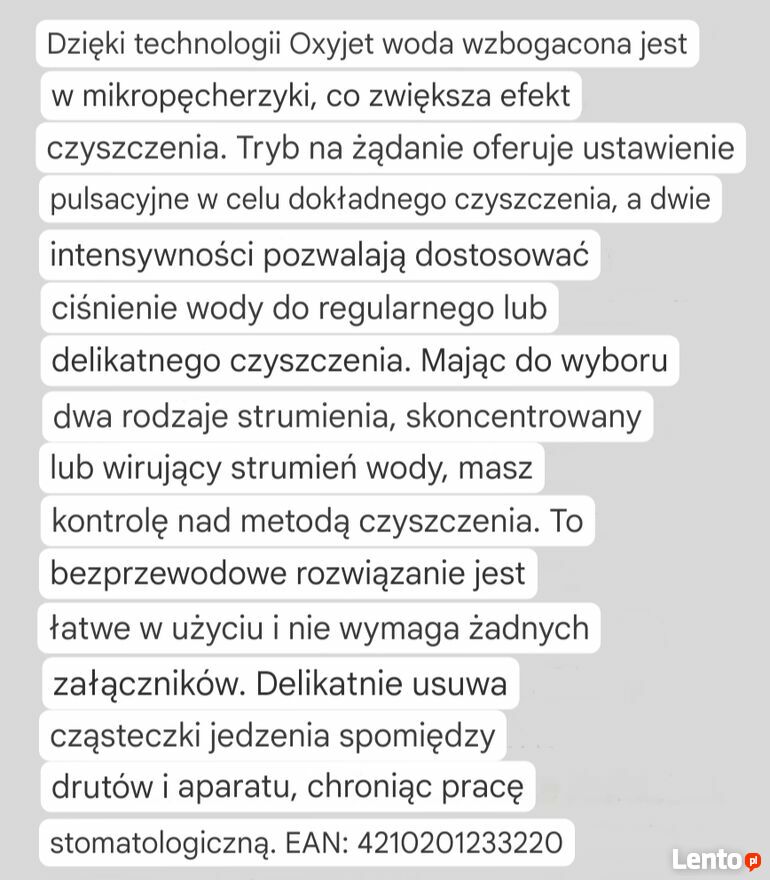 Dzięki technologii Oxyjet woda wzbogacona jest w mikropęcherzyki, co zwiększa efekt czyszczenia. Tryb na żądanie oferuje ustawienie pulsacyjne w celu dokładnego czyszczenia, a dwie intensywności pozwalają dostosować ciśnienie wody do regularnego lub delikatnego czyszczenia. Mając do wyboru dwa rodzaje strumienia, skoncentrowany lub wirujący strumień wody, masz kontrolę nad metodą czyszczenia. To bezprzewodowe rozwiązanie jest łatwe w użyciu i nie wymaga żadnych załączników. Delikatnie usuwa cząsteczki jedzenia spomiędzy drutów i aparatu, chroniąc pracę stomatologiczną. EAN: 4210201233220

Lento.pl